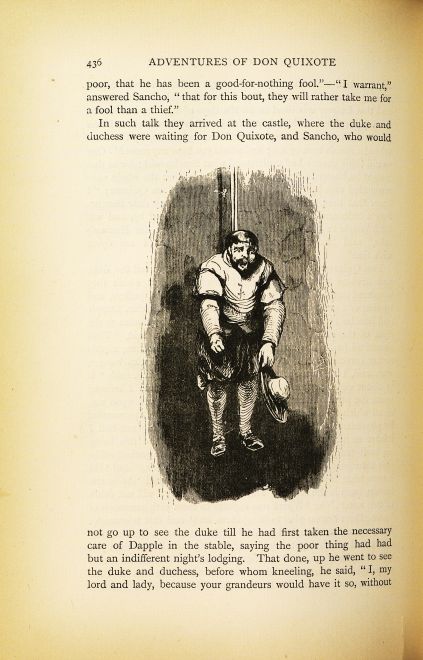 436 ADVENTURES OF DON QUIXOTE

poor, that he has been a good-for-nothing fool."—"I warrant," answered Sancho, "that for this bout, they will rather take me for a fool than a thief."

In such talk they arrived at the castle, where the duke and duchess were waiting for Don Quixote, and Sancho, who would not go up to see the duke till he had first taken the necessary care of Dapple in the stable, saying the poor thing had had but an indifferent night's lodging. That done, up he went to see the duke and duchess, before whom kneeling, he said, "I, my lord and lady, because your grandeurs would have it so, without